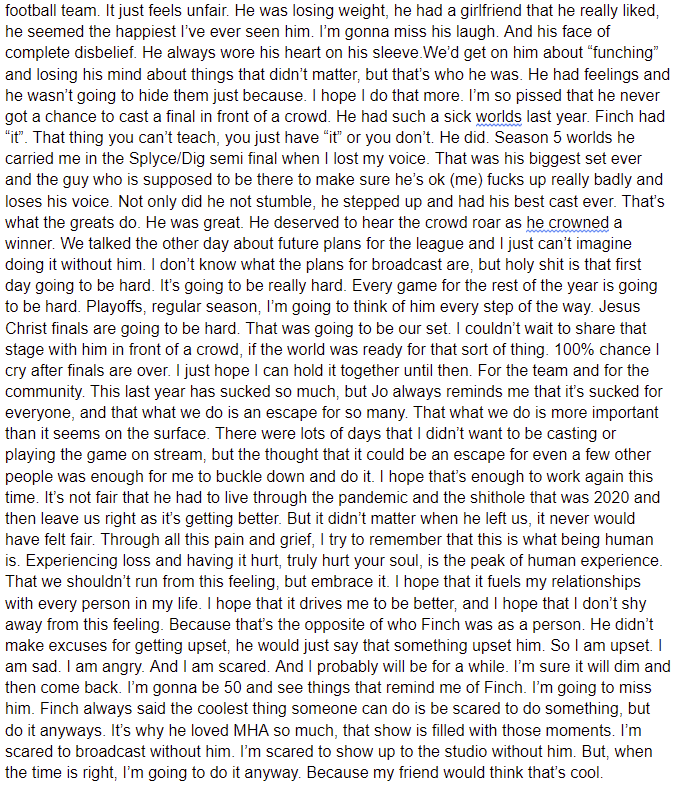 football team. It just feels unfair. He was losing weight, he had a girlfriend that he really liked, he seemed the happiest I've ever seen him. I'm gonna miss his laugh. And his face of complete disbelief. He always wore his heart on his sleeve.We'd get on him about "funching" and losing his mind about things that didn't matter, but that's who he was. He had feelings and he wasn't going to hide them just because. I hope I do that more. I'm so pissed that he never got a chance to cast a final in front of a crowd. He had such a sick worlds last year. Finch had "it". That thing you can't teach, you just have "it" or you don't. He did. Season 5 worlds he carried me in the Splyce/Dig semi final when I lost my voice. That was his biggest set ever and the guy who is supposed to be there to make sure he's ok (me) fucks up really badly and loses his voice. Not only did he not stumble, he stepped up and had his best cast ever. That's what the greats do. He was great. He deserved to hear the crowd roar as he crowned a winner. We talked the other day about future plans for the league and I just can't imagine doing it without him. I don't know what the plans for broadcast are, but holy shit is that first day going to be hard. It's going to be really hard. Every game for the rest of the year is going to be hard. Playoffs, regular season, I'm going to think of him every step of the way. Jesus Christ finals are going to be hard. That was going to be our set. I couldn't wait to share that stage with him in front of a crowd, if the world was ready for that sort of thing. 100% chance I cry after finals are over. I just hope I can hold it together until then. For the team and for the community. This last year has sucked so much, but Jo always reminds me that it's sucked for everyone, and that what we do is an escape for so many. That what we do is more important than it seems on the surface. There were lots of days that I didn't want to be casting or playing the game on stream, but the thought that it could be an escape for even a few other people was enough for me to buckle down and do it. I hope that's enough to work again this time. It's not fair that he had to live through the pandemic and the shithole that was 2020 and then leave us right as it's getting better. But it didn't matter when he left us, it never would have felt fair. Through all this pain and grief, I try to remember that this is what being human is. Experiencing loss and having it hurt, truly hurt your soul, is the peak of human experience. That we shouldn't run from this feeling, but embrace it. I hope that it fuels my relationships with every person in my life. I hope that it drives me to be better, and I hope that I don't shy away from this feeling. Because that's the opposite of who Finch was as a person. He didn't make excuses for getting upset, he would just say that something upset him. So I am upset. I am sad. I am angry. And I am scared. And I probably will be for a while. I'm sure it will dim and then come back. I'm gonna be 50 and see things that remind me of Finch. I'm going to miss him. Finch always said the coolest thing someone can do is be scared to do something, but do it anyways. It's why he loved MHA so much, that show is filled with those moments. I'm scared to broadcast without him. I'm scared to show up to the studio without him. But, when the time is right, I'm going to do it anyway. Because my friend would think that's cool.